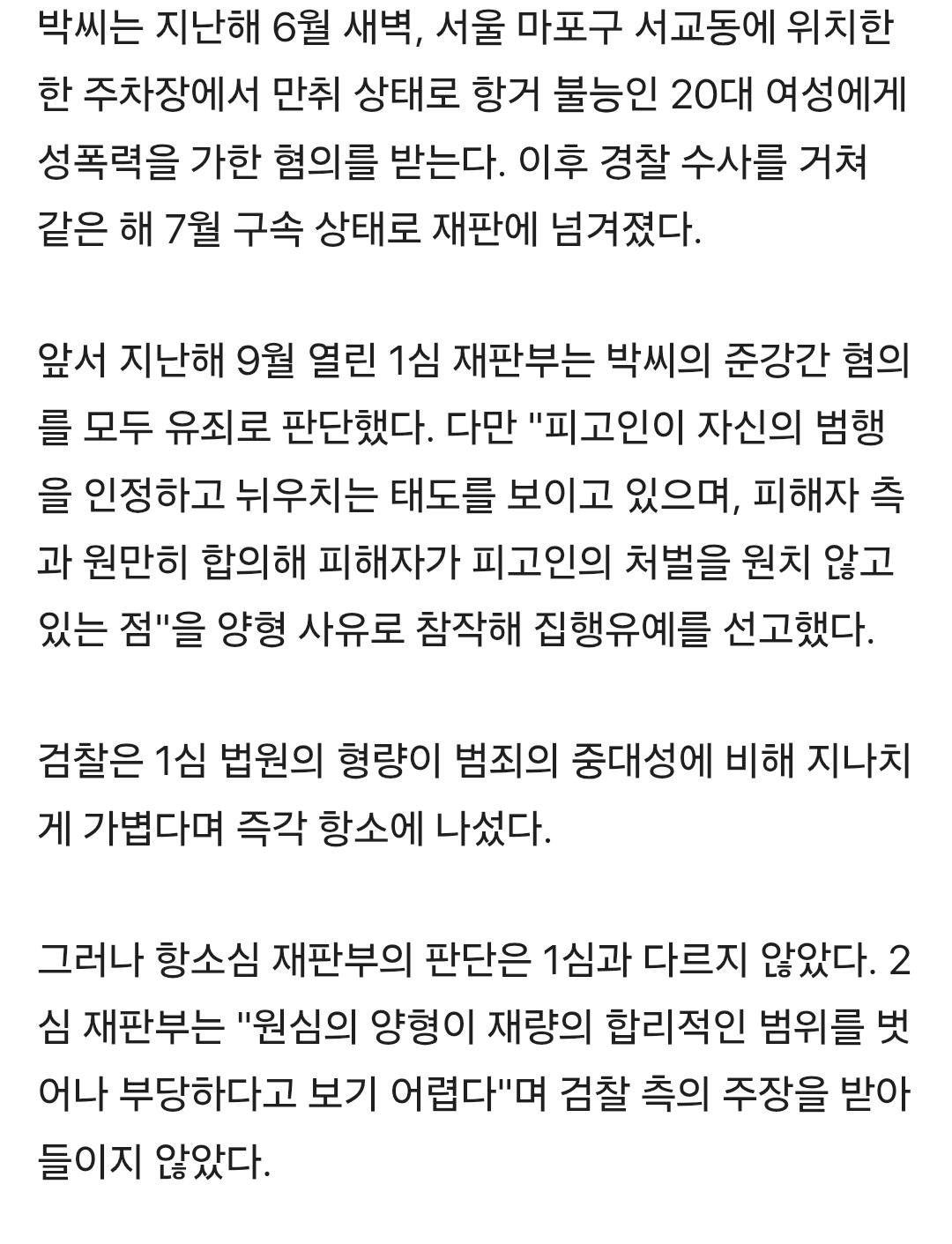 박씨는 지난해 6월 새벽, 서울 마포구 서교동에 위치한 한 주차장에서 만취 상태로 항거 불능인 20대 여성에게 성폭력을 가한 혐의를 받는다. 이후 경찰 수사를 거쳐 같은 해 7월 구속 상태로 재판에 넘겨졌다.

앞서 지난해 9월 열린 1심 재판부는 박씨의 준강간 혐의를 모두 유죄로 판단했다. 다만 "피고인이 자신의 범행을 인정하고 뉘우치는 태도를 보이고 있으며, 피해자 측과 원만히 합의해 피해자가 피고인의 처벌을 원치 않고 있는 점"을 양형 사유로 참작해 집행유예를 선고했다.

검찰은 1심 법원의 형량이 범죄의 중대성에 비해 지나치게 가볍다며 즉각 항소에 나섰다.

그러나 항소심 재판부의 판단은 1심과 다르지 않았다. 2심 재판부는 "원심의 양형이 재량의 합리적인 범위를 벗어나 부당하다고 보기 어렵다"며 검찰 측의 주장을 받아들이지 않았다.